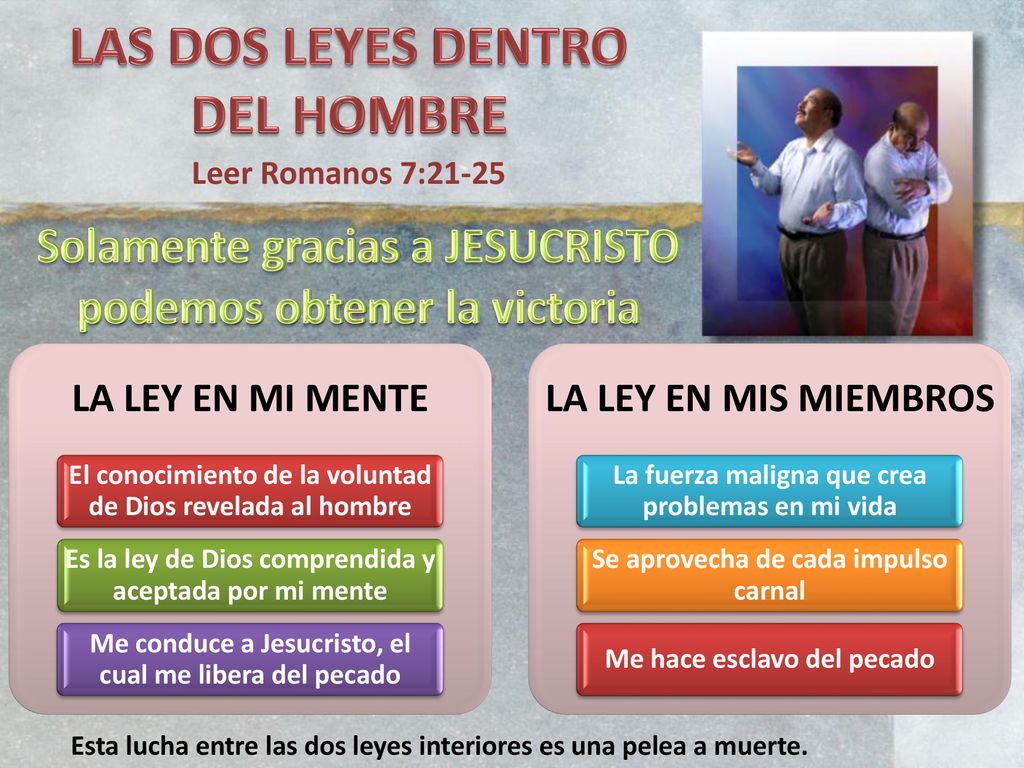 LAS DOS LEYES DENTRO DEL HOMBRE

Leer Romanos 7:21-25

Solamente gracias a JESUCRISTO podemos obtener la victoria

LA LEY EN MI MENTE

El conocimiento de la voluntad de Dios revelada al hombre

Es la ley de Dios comprendida y aceptada por mi mente

Me conduce a Jesucristo, el cual me libera del pecado

LA LEY EN MIS MIEMBROS

La fuerza maligna que crea problemas en mi vida

Se aprovecha de cada impulso carnal

Me hace esclavo del pecado

Esta lucha entre las dos leyes interiores es una pelea a muerte.